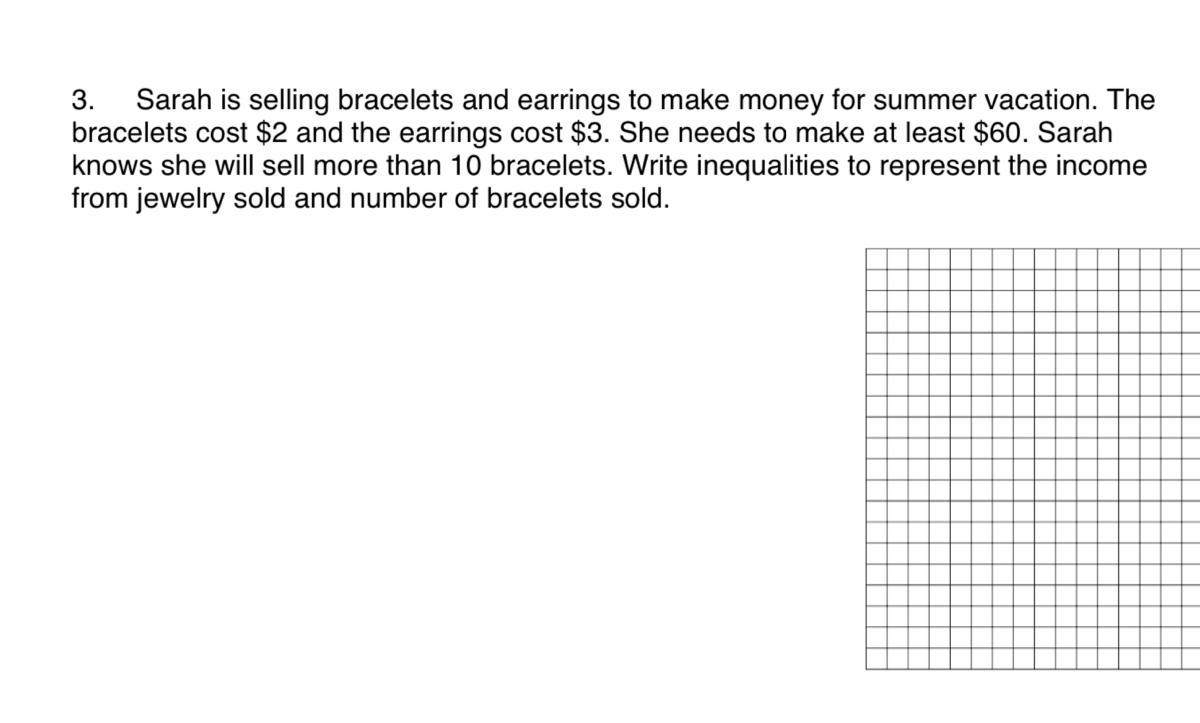 3. Sarah is selling bracelets and earrings to make money for summer vacation. The bracelets cost \$2 and the earrings cost \$3. She needs to make at least \$60. Sarah knows she will sell more than 10 bracelets. Write inequalities to represent the income from jewelry sold and number of bracelets sold.